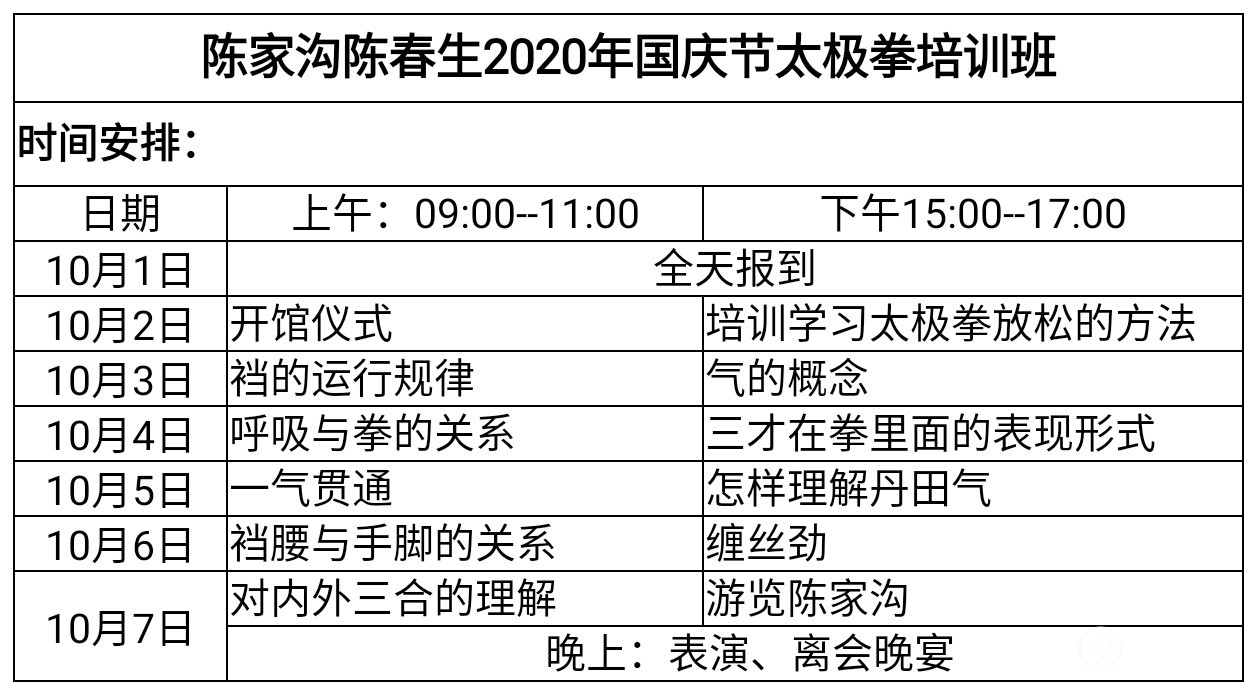 陈家沟陈春生2020年国庆节太极拳培训班

时间安排：

| 日期 | 上午：09:00--11:00 | 下午15:00--17:00 |
|---|---|---|
| 10月1日 | 全天报到 | |
| 10月2日 | 开馆仪式 | 培训学习太极拳放松的方法 |
| 10月3日 | 裆的运行规律 | 气的概念 |
| 10月4日 | 呼吸与拳的关系 | 三才在拳里面的表现形式 |
| 10月5日 | 一气贯通 | 怎样理解丹田气 |
| 10月6日 | 裆腰与手脚的关系 | 缠丝劲 |
| 10月7日 | 对内外三合的理解 | 游览陈家沟 |
| | 晚上：表演、离会晚宴 | |